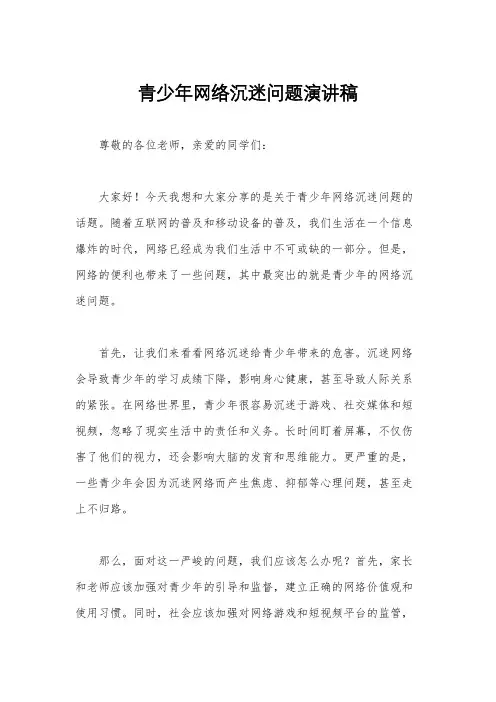 青少年网络沉迷问题演讲稿

尊敬的各位老师，亲爱的同学们：

大家好！今天我想和大家分享的是关于青少年网络沉迷问题的话题。随着互联网的普及和移动设备的普及，我们生活在一个信息爆炸的时代，网络已经成为我们生活中不可或缺的一部分。但是，网络的便利也带来了一些问题，其中最突出的就是青少年的网络沉迷问题。

首先，让我们来看看网络沉迷给青少年带来的危害。沉迷网络会导致青少年的学习成绩下降，影响身心健康，甚至导致人际关系的紧张。在网络世界里，青少年很容易沉迷于游戏、社交媒体和短视频，忽略了现实生活中的责任和义务。长时间盯着屏幕，不仅伤害了他们的视力，还会影响大脑的发育和思维能力。更严重的是，一些青少年会因为沉迷网络而产生焦虑、抑郁等心理问题，甚至走上不归路。

那么，面对这一严峻的问题，我们应该怎么办呢？首先，家长和老师应该加强对青少年的引导和监督，建立正确的网络价值观和使用习惯。同时，社会应该加强对网络游戏和短视频平台的监管，